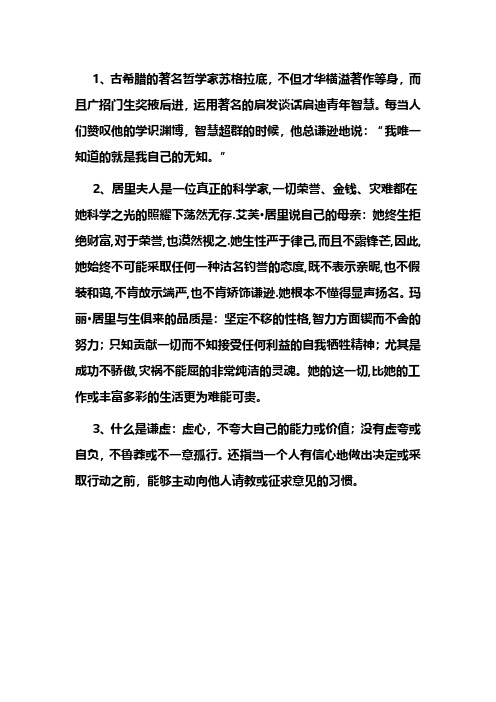 1、古希腊的著名哲学家苏格拉底，不但才华横溢著作等身，而且广招门生奖掖后进，运用著名的启发谈话启迪青年智慧。每当人们赞叹他的学识渊博，智慧超群的时候，他总谦逊地说：“我唯一知道的就是我自己的无知。”

2、居里夫人是一位真正的科学家,一切荣誉、金钱、灾难都在她科学之光的照耀下荡然无存.艾芙•居里说自己的母亲：她终生拒绝财富,对于荣誉,也漠然视之.她生性严于律己,而且不露锋芒,因此,她始终不可能采取任何一种沽名钓誉的态度,既不表示亲昵,也不假装和蔼,不肯故示端严,也不肯矫饰谦逊.她根本不懂得显声扬名。玛丽•居里与生俱来的品质是：坚定不移的性格,智力方面锲而不舍的努力；只知贡献一切而不知接受任何利益的自我牺牲精神；尤其是成功不骄傲,灾祸不能屈的非常纯洁的灵魂。她的这一切,比她的工作或丰富多彩的生活更为难能可贵。

3、什么是谦虚：虚心，不夸大自己的能力或价值；没有虚夸或自负，不鲁莽或不一意孤行。还指当一个人有信心地做出决定或采取行动之前，能够主动向他人请教或征求意见的习惯。